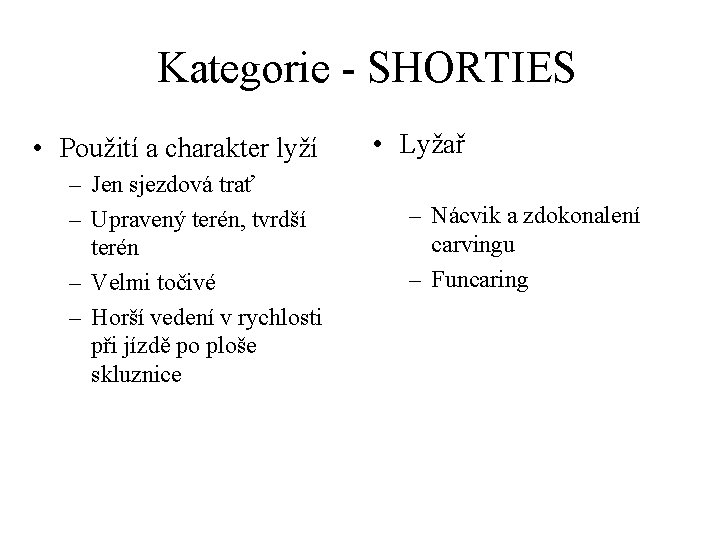 Kategorie - SHORTIES

• Použití a charakter lyží
– Jen sjezdová trať
– Upravený terén, tvrdší terén
– Velmi točivé
– Horší vedení v rychlosti při jízdě po ploše skluznice

• Lyžař
– Nácvik a zdokonalení carvingu
– Funcaring